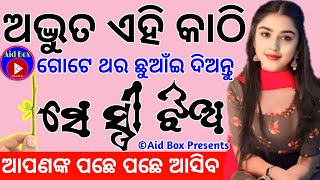 ଅଦ୍ଭୁତ ଏହି କାଠି

Aid Box

ଗୋଟେ ଥର ଛୁଆଁଇ ଦିଅନ୍ତୁ

ସେ ସ୍ତ୍ରୀ ହେଉ

©Aid Box Presents

ଆପଣଙ୍କ ପଛେ ପଛେ ଆସିବ